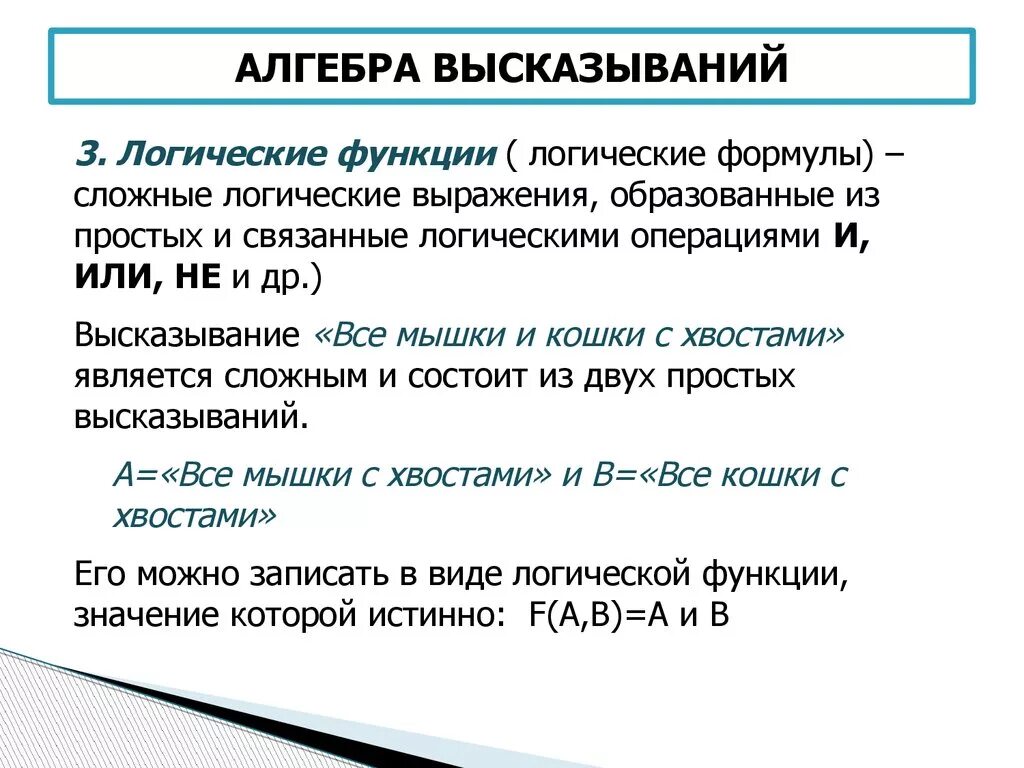 АЛГЕБРА ВЫСКАЗЫВАНИЙ

3. Логические функции ( логические формулы) – сложные логические выражения, образованные из простых и связанные логическими операциями И, ИЛИ, НЕ и др.)

Высказывание «Все мышки и кошки с хвостами» является сложным и состоит из двух простых высказываний.

А=«Все мышки с хвостами» и В=«Все кошки с хвостами»

Его можно записать в виде логической функции, значение которой истинно: F(A,B)=A и B